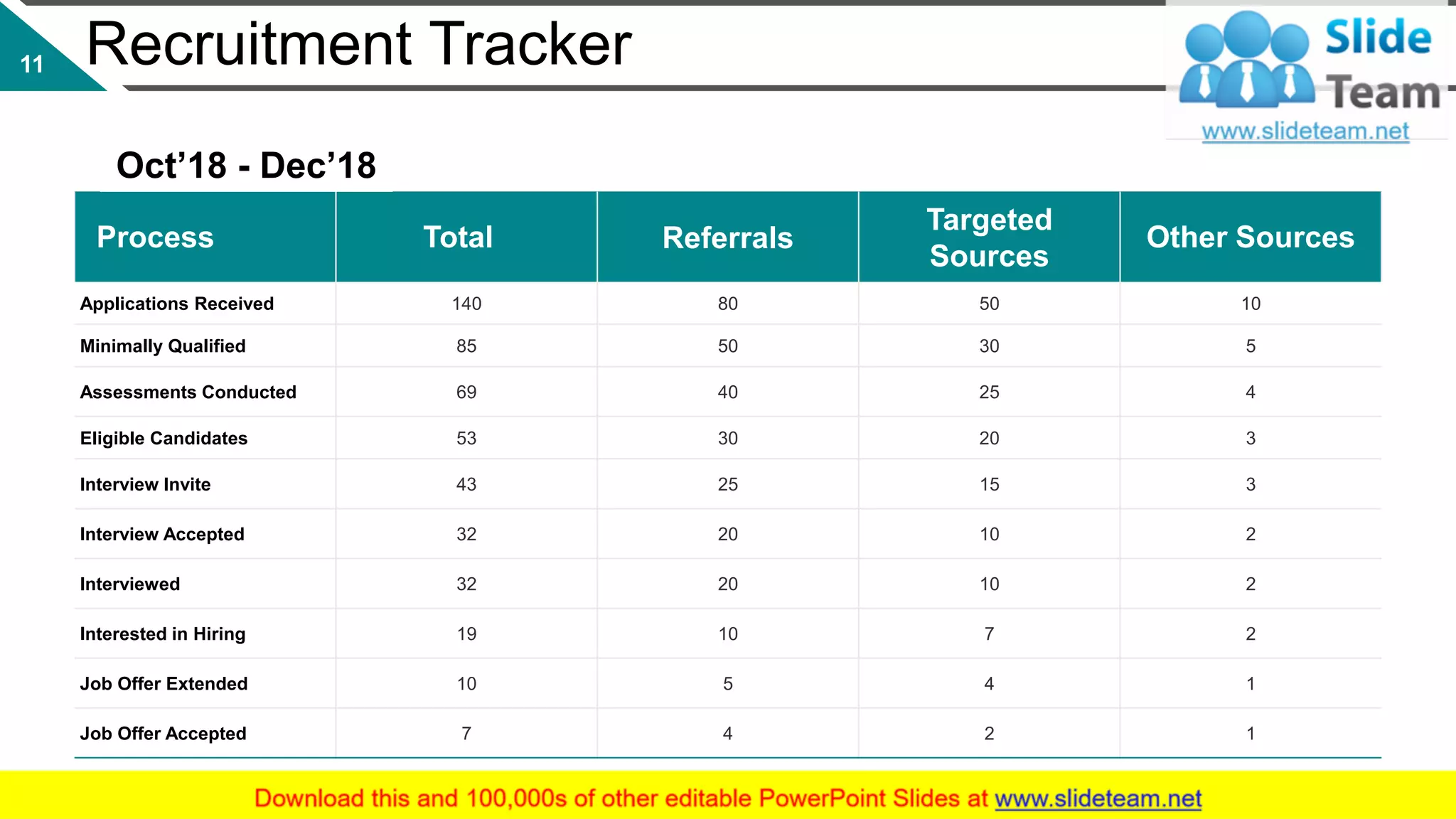 11

Recruitment Tracker

Slide Team
www.slideteam.net

Oct’18 - Dec’18

| Process | Total | Referrals | Targeted Sources | Other Sources |
|---|---|---|---|---|
| Applications Received | 140 | 80 | 50 | 10 |
| Minimally Qualified | 85 | 50 | 30 | 5 |
| Assessments Conducted | 69 | 40 | 25 | 4 |
| Eligible Candidates | 53 | 30 | 20 | 3 |
| Interview Invite | 43 | 25 | 15 | 3 |
| Interview Accepted | 32 | 20 | 10 | 2 |
| Interviewed | 32 | 20 | 10 | 2 |
| Interested in Hiring | 19 | 10 | 7 | 2 |
| Job Offer Extended | 10 | 5 | 4 | 1 |
| Job Offer Accepted | 7 | 4 | 2 | 1 |

Download this and 100,000s of other editable PowerPoint Slides at www.slideteam.net